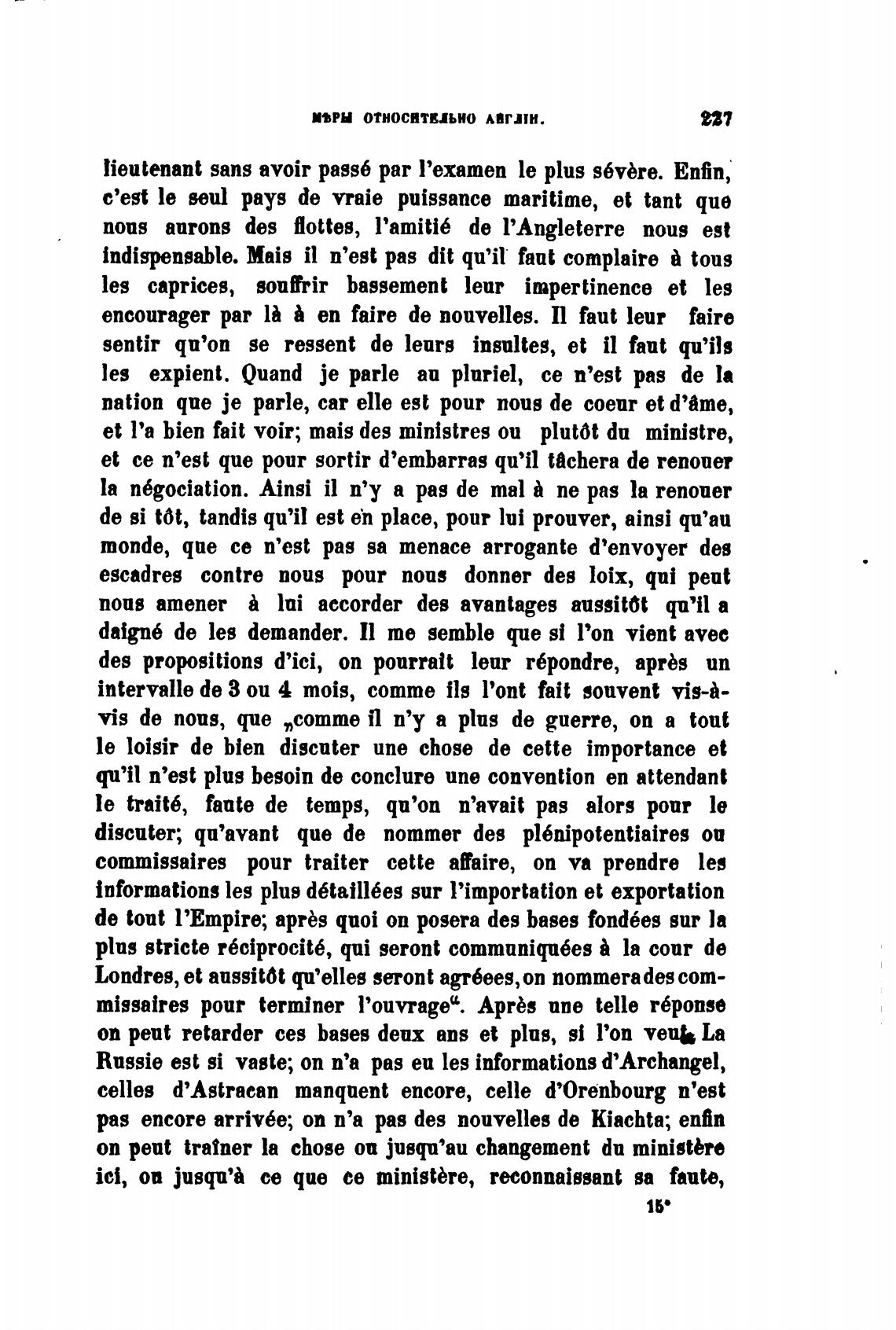 МѢРЫ ОТНОСИТЕЛЬНО АНГЛІИ. 227

lieutenant sans avoir passé par l'examen le plus sévère. Enfin, c'est le seul pays de vraie puissance maritime, et tant que nous aurons des flottes, l'amitié de l'Angleterre nous est indispensable. Mais il n'est pas dit qu'il faut complaire à tous les caprices, souffrir bassement leur impertinence et les encourager par là à en faire de nouvelles. Il faut leur faire sentir qu'on se ressent de leurs insultes, et il faut qu'ils les expient. Quand je parle au pluriel, ce n'est pas de la nation que je parle, car elle est pour nous de coeur et d'âme, et l'a bien fait voir; mais des ministres ou plutôt du ministre, et ce n'est que pour sortir d'embarras qu'il tâchera de renouer la négociation. Ainsi il n'y a pas de mal à ne pas la renouer de si tôt, tandis qu'il est en place, pour lui prouver, ainsi qu'au monde, que ce n'est pas sa menace arrogante d'envoyer des escadres contre nous pour nous donner des loix, qui peut nous amener à lui accorder des avantages aussitôt qu'il a daigné de les demander. Il me semble que si l'on vient avec des propositions d'ici, on pourrait leur répondre, après un intervalle de 3 ou 4 mois, comme ils l'ont fait souvent vis-à-vis de nous, que „comme il n'y a plus de guerre, on a tout le loisir de bien discuter une chose de cette importance et qu'il n'est plus besoin de conclure une convention en attendant le traité, faute de temps, qu'on n'avait pas alors pour le discuter; qu'avant que de nommer des plénipotentiaires ou commissaires pour traiter cette affaire, on va prendre les informations les plus détaillées sur l'importation et exportation de tout l'Empire; après quoi on posera des bases fondées sur la plus stricte réciprocité, qui seront communiquées à la cour de Londres, et aussitôt qu'elles seront agréees, on nommera des commissaires pour terminer l'ouvrage“. Après une telle réponse on peut retarder ces bases deux ans et plus, si l'on veut. La Russie est si vaste; on n'a pas eu les informations d'Archangel, celles d'Astracan manquent encore, celle d'Orenbourg n'est pas encore arrivée; on n'a pas des nouvelles de Kiachta; enfin on peut traîner la chose ou jusqu'au changement du ministère ici, ou jusqu'à ce que ce ministère, reconnaissant sa faute,

15*